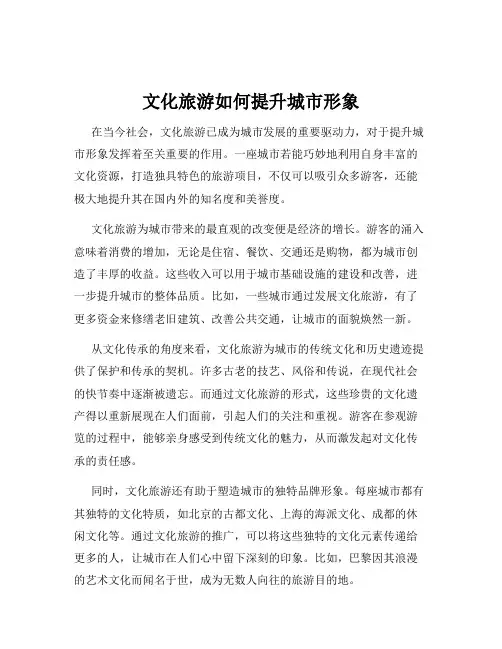 文化旅游如何提升城市形象

在当今社会，文化旅游已成为城市发展的重要驱动力，对于提升城市形象发挥着至关重要的作用。一座城市若能巧妙地利用自身丰富的文化资源，打造独具特色的旅游项目，不仅可以吸引众多游客，还能极大地提升其在国内外的知名度和美誉度。

文化旅游为城市带来的最直观的改变便是经济的增长。游客的涌入意味着消费的增加，无论是住宿、餐饮、交通还是购物，都为城市创造了丰厚的收益。这些收入可以用于城市基础设施的建设和改善，进一步提升城市的整体品质。比如，一些城市通过发展文化旅游，有了更多资金来修缮老旧建筑、改善公共交通，让城市的面貌焕然一新。

从文化传承的角度来看，文化旅游为城市的传统文化和历史遗迹提供了保护和传承的契机。许多古老的技艺、风俗和传说，在现代社会的快节奏中逐渐被遗忘。而通过文化旅游的形式，这些珍贵的文化遗产得以重新展现在人们面前，引起人们的关注和重视。游客在参观游览的过程中，能够亲身感受到传统文化的魅力，从而激发起对文化传承的责任感。

同时，文化旅游还有助于塑造城市的独特品牌形象。每座城市都有其独特的文化特质，如北京的古都文化、上海的海派文化、成都的休闲文化等。通过文化旅游的推广，可以将这些独特的文化元素传递给更多的人，让城市在人们心中留下深刻的印象。比如，巴黎因其浪漫的艺术文化而闻名于世，成为无数人向往的旅游目的地。